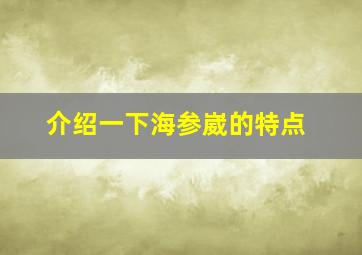 介绍一下海参崴的特点